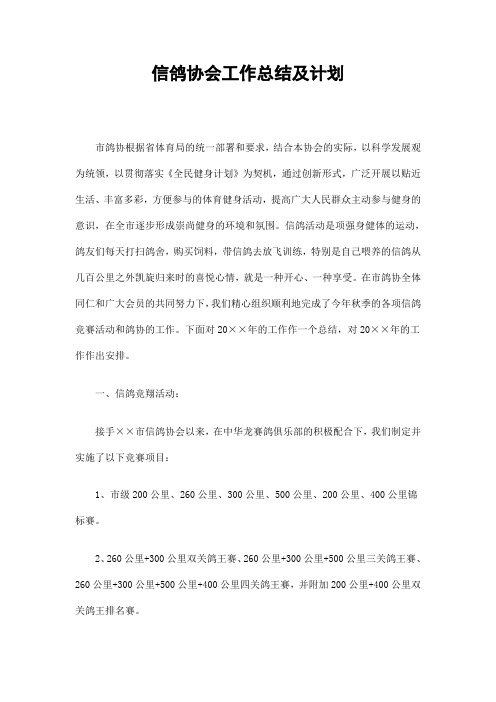 信鸽协会工作总结及计划

市鸽协根据省体育局的统一部署和要求，结合本协会的实际，以科学发展观为统领，以贯彻落实《全民健身计划》为契机，通过创新形式，广泛开展以贴近生活、丰富多彩，方便参与的体育健身活动，提高广大人民群众主动参与健身的意识，在全市逐步形成崇尚健身的环境和氛围。信鸽活动是项强身健体的运动，鸽友们每天打扫鸽舍，购买饲料，带信鸽去放飞训练，特别是自己喂养的信鸽从几百公里之外凯旋归来时的喜悦心情，就是一种开心、一种享受。在市鸽协全体同仁和广大会员的共同努力下，我们精心组织顺利地完成了今年秋季的各项信鸽竞赛活动和鸽协的工作。下面对20××年的工作作一个总结，对20××年的工作作出安排。

一、信鸽竞翔活动：

接手××市信鸽协会以来，在中华龙赛鸽俱乐部的积极配合下，我们制定并实施了以下竞赛项目：

1、市级200公里、260公里、300公里、500公里、200公里、400公里锦标赛。

2、260公里+300公里双关鸽王赛、260公里+300公里+500公里三关鸽王赛、260公里+300公里+500公里+400公里四关鸽王赛，并附加200公里+400公里双关鸽王排名赛。